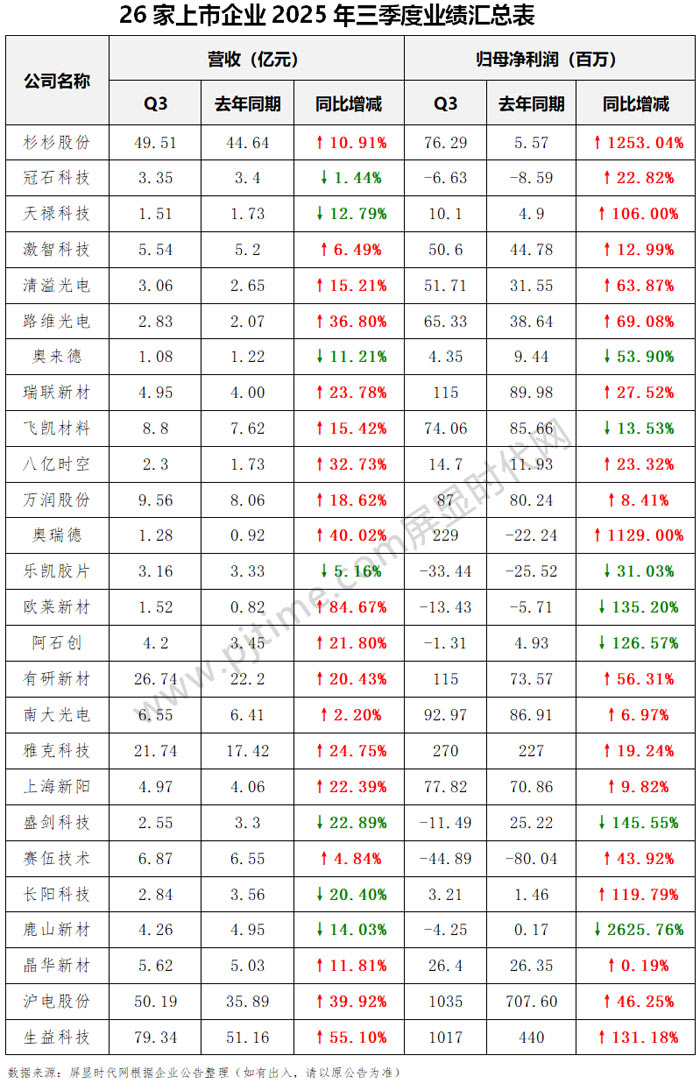 26家上市企业2025年三季度业绩汇总表

| 公司名称 | 营收（亿元） | | | 归母净利润（百万） | | |
|---|---|---|---|---|---|---|
| | Q3 | 去年同期 | 同比增减 | Q3 | 去年同期 | 同比增减 |
| 杉杉股份 | 49.51 | 44.64 | ↑10.91% | 76.29 | 5.57 | ↑1253.04% |
| 冠石科技 | 3.35 | 3.4 | ↓1.44% | -6.63 | -8.59 | ↑22.82% |
| 天禄科技 | 1.51 | 1.73 | ↓12.79% | 10.1 | 4.9 | ↑106.00% |
| 激智科技 | 5.54 | 5.2 | ↑6.49% | 50.6 | 44.78 | ↑12.99% |
| 清溢光电 | 3.06 | 2.65 | ↑15.21% | 51.71 | 31.55 | ↑63.87% |
| 路维光电 | 2.83 | 2.07 | ↑36.80% | 65.33 | 38.64 | ↑69.08% |
| 奥来德 | 1.08 | 1.22 | ↓11.21% | 4.35 | 9.44 | ↓53.90% |
| 瑞联新材 | 4.95 | 4.00 | ↑23.78% | 115 | 89.98 | ↑27.52% |
| 飞凯材料 | 8.8 | 7.62 | ↑15.42% | 74.06 | 85.66 | ↓13.53% |
| 八亿时空 | 2.3 | 1.73 | ↑32.73% | 14.7 | 11.93 | ↑23.32% |
| 万润股份 | 9.56 | 8.06 | ↑18.62% | 87 | 80.24 | ↑8.41% |
| 奥瑞德 | 1.28 | 0.92 | ↑40.02% | 229 | -22.24 | ↑1129.00% |
| 乐凯胶片 | 3.16 | 3.33 | ↓5.16% | -33.44 | -25.52 | ↓31.03% |
| 欧莱新材 | 1.52 | 0.82 | ↑84.67% | -13.43 | -5.71 | ↓135.20% |
| 阿石创 | 4.2 | 3.45 | ↑21.80% | -1.31 | 4.93 | ↓126.57% |
| 有研新材 | 26.74 | 22.2 | ↑20.43% | 115 | 73.57 | ↑56.31% |
| 南大光电 | 6.55 | 6.41 | ↑2.20% | 92.97 | 86.91 | ↑6.97% |
| 雅克科技 | 21.74 | 17.42 | ↑24.75% | 270 | 227 | ↑19.24% |
| 上海新阳 | 4.97 | 4.06 | ↑22.39% | 77.82 | 70.86 | ↑9.82% |
| 盛剑科技 | 2.55 | 3.3 | ↓22.89% | -11.49 | 25.22 | ↓145.55% |
| 赛伍技术 | 6.87 | 6.55 | ↑4.84% | -44.89 | -80.04 | ↑43.92% |
| 长阳科技 | 2.84 | 3.56 | ↓20.40% | 3.21 | 1.46 | ↑119.79% |
| 鹿山新材 | 4.26 | 4.95 | ↓14.03% | -4.25 | 0.17 | ↓2625.76% |
| 晶华新材 | 5.62 | 5.03 | ↑11.81% | 26.4 | 26.35 | ↑0.19% |
| 沪电股份 | 50.19 | 35.89 | ↑39.92% | 1035 | 707.60 | ↑46.25% |
| 生益科技 | 79.34 | 51.16 | ↑55.10% | 1017 | 440 | ↑131.18% |

数据来源：屏显时代网根据企业公告整理（如有出入，请以原公告为准）

www.pjtime.com屏显时代网